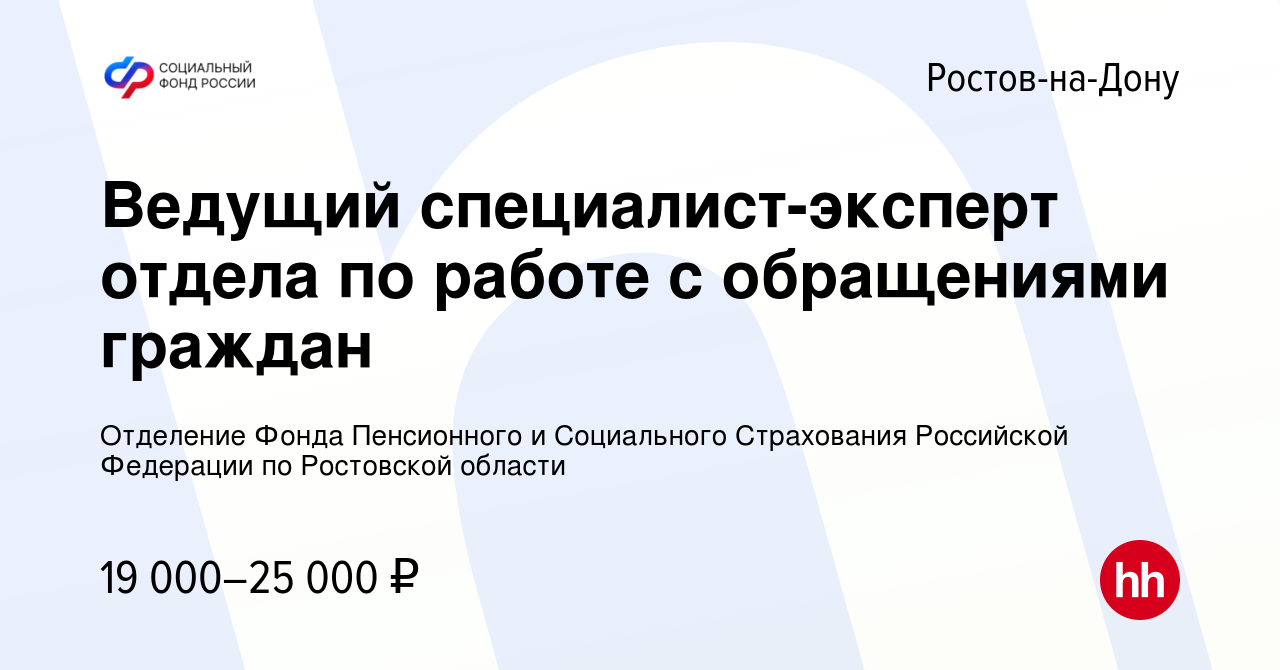 СОЦИАЛЬНЫЙ ФОНД РОССИИ

Ростов-на-Дону

Ведущий специалист-эксперт отдела по работе с обращениями граждан

Отделение Фонда Пенсионного и Социального Страхования Российской Федерации по Ростовской области

19 000–25 000 ₽

hh